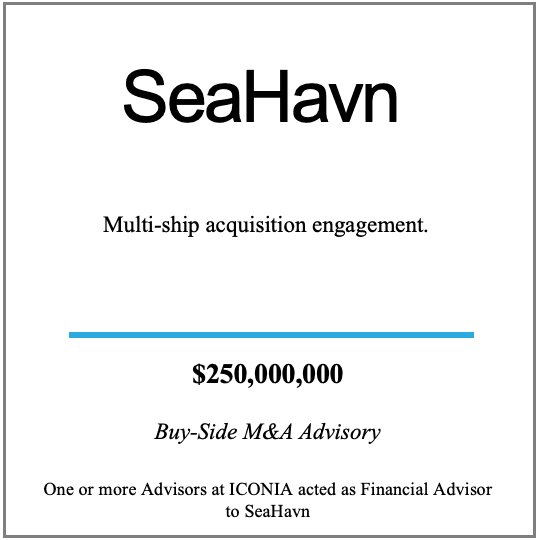 SeaHavn

Multi-ship acquisition engagement.

$250,000,000

Buy-Side M&A Advisory

One or more Advisors at ICONIA acted as Financial Advisor to SeaHavn